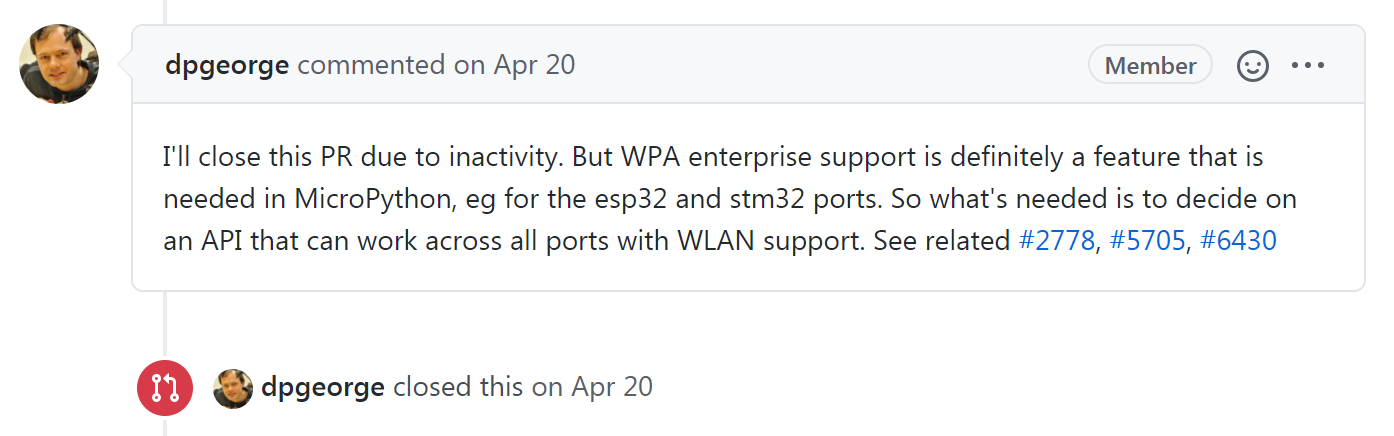 dpgeorge commented on Apr 20

Member

I'll close this PR due to inactivity. But WPA enterprise support is definitely a feature that is needed in MicroPython, eg for the esp32 and stm32 ports. So what's needed is to decide on an API that can work across all ports with WLAN support. See related #2778, #5705, #6430

dpgeorge closed this on Apr 20